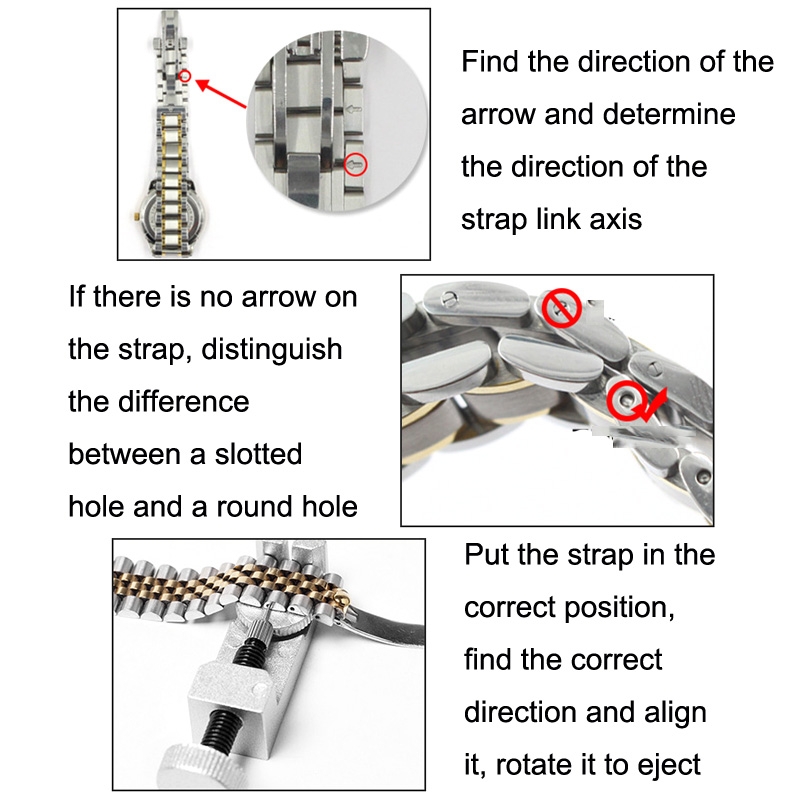 Find the direction of the arrow and determine the direction of the strap link axis

If there is no arrow on the strap, distinguish the difference between a slotted hole and a round hole

Put the strap in the correct position, find the correct direction and align it, rotate it to eject